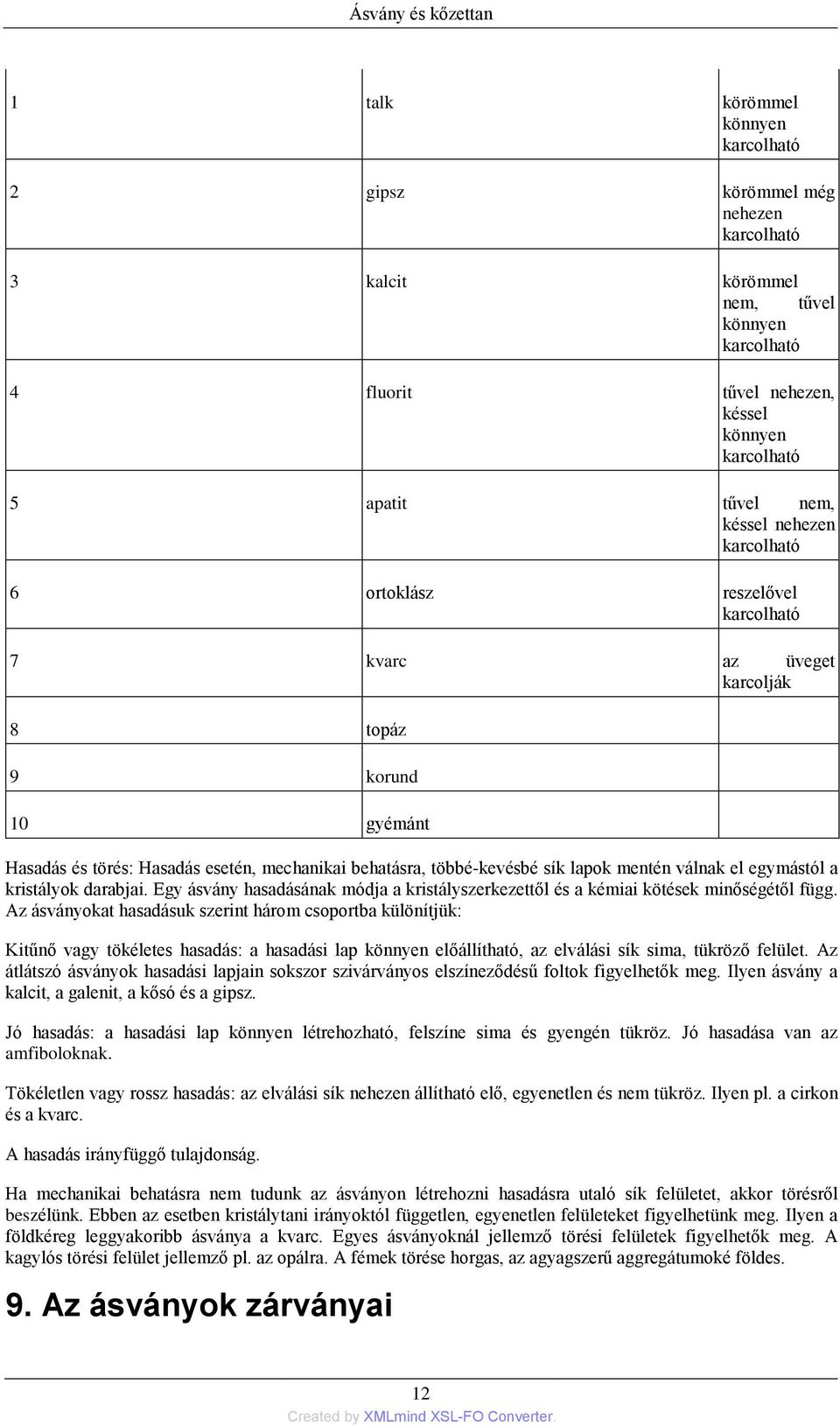 Ásvány és kőzettan

| | | |
|---|---|---|
| 1 | talk | körömmel könnyen karcolható |
| 2 | gipsz | körömmel még nehezen karcolható |
| 3 | kalcit | körömmel nem, tűvel könnyen karcolható |
| 4 | fluorit | tűvel nehezen, késsel könnyen karcolható |
| 5 | apatit | tűvel nem, késsel nehezen karcolható |
| 6 | ortoklász | reszelővel karcolható |
| 7 | kvarc | az üveget karcolják |
| 8 | topáz | |
| 9 | korund | |
| 10 | gyémánt | |

Hasadás és törés: Hasadás esetén, mechanikai behatásra, többé-kevésbé sík lapok mentén válnak el egymástól a kristályok darabjai. Egy ásvány hasadásának módja a kristályszerkezettől és a kémiai kötések minőségétől függ. Az ásványokat hasadásuk szerint három csoportba különítjük:

Kitűnő vagy tökéletes hasadás: a hasadási lap könnyen előállítható, az elválási sík sima, tükröző felület. Az átlátszó ásványok hasadási lapjain sokszor szivárványos elszíneződésű foltok figyelhetők meg. Ilyen ásvány a kalcit, a galenit, a kősó és a gipsz.

Jó hasadás: a hasadási lap könnyen létrehozható, felszíne sima és gyengén tükröz. Jó hasadása van az amfiboloknak.

Tökéletlen vagy rossz hasadás: az elválási sík nehezen állítható elő, egyenetlen és nem tükröz. Ilyen pl. a cirkon és a kvarc.

A hasadás irányfüggő tulajdonság.

Ha mechanikai behatásra nem tudunk az ásványon létrehozni hasadásra utaló sík felületet, akkor törésről beszélünk. Ebben az esetben kristálytani irányoktól független, egyenetlen felületeket figyelhetünk meg. Ilyen a földkéreg leggyakoribb ásványa a kvarc. Egyes ásványoknál jellemző törési felületek figyelhetők meg. A kagylós törési felület jellemző pl. az opálra. A fémek törése horgas, az agyagszerű aggregátumoké földes.

9. Az ásványok zárványai

12

Created by XMLmind XSL-FO Converter.